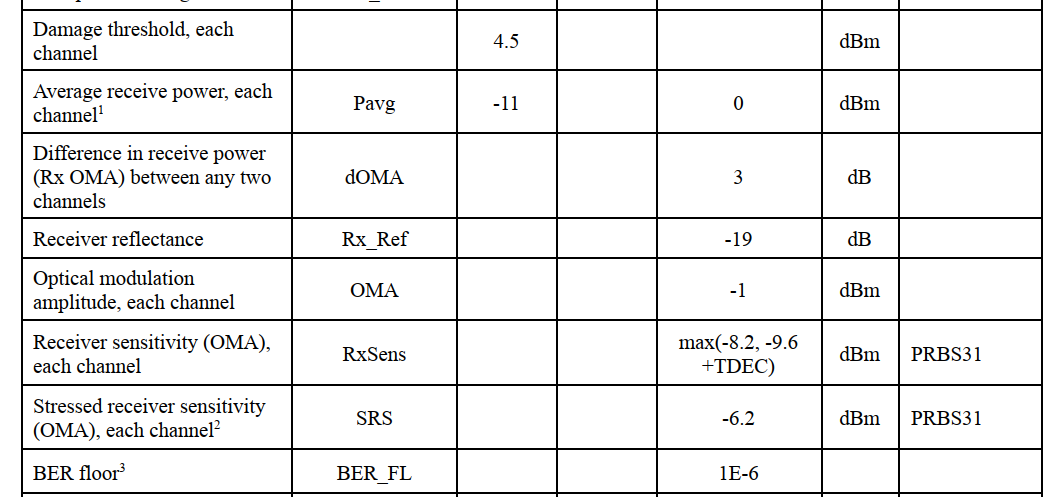 | Damage threshold, each channel |  | 4.5 |  |  | dBm |  |
|---|---|---|---|---|---|---|
| Average receive power, each channel$^{1}$ | Pavg | -11 |  | 0 | dBm |  |
| Difference in receive power (Rx OMA) between any two channels | dOMA |  |  | 3 | dB |  |
| Receiver reflectance | Rx_Ref |  |  | -19 | dB |  |
| Optical modulation amplitude, each channel | OMA |  |  | -1 | dBm |  |
| Receiver sensitivity (OMA), each channel | RxSens |  |  | max(-8.2, -9.6 +TDEC) | dBm | PRBS31 |
| Stressed receiver sensitivity (OMA), each channel$^{2}$ | SRS |  |  | -6.2 | dBm | PRBS31 |
| BER floor$^{3}$ | BER_FL |  |  | 1E-6 |  |  |